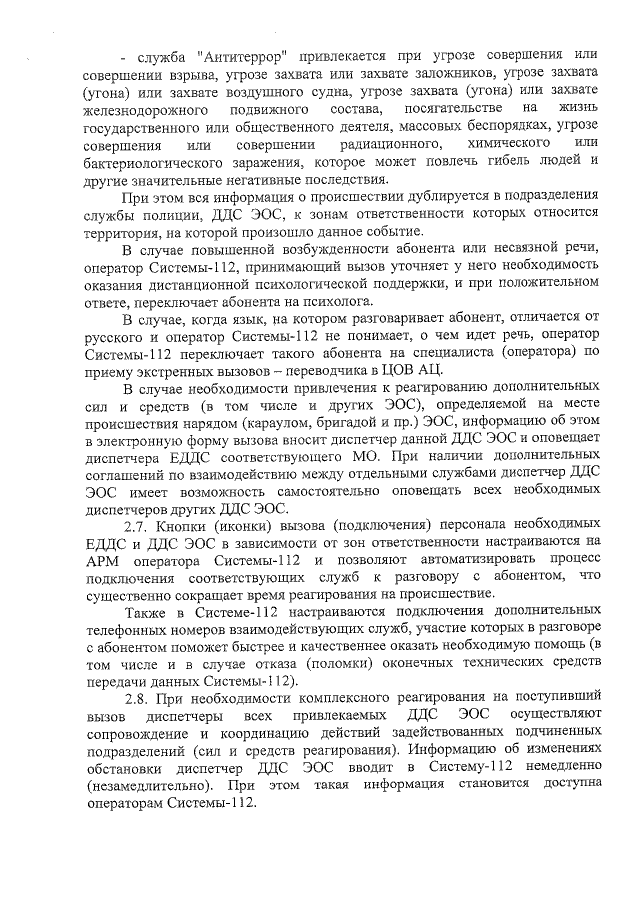 - служба "Антитеррор" привлекается при угрозе совершения или совершении взрыва, угрозе захвата или захвате заложников, угрозе захвата (угона) или захвате воздушного судна, угрозе захвата (угона) или захвате железнодорожного подвижного состава, посягательстве на жизнь государственного или общественного деятеля, массовых беспорядках, угрозе совершения или совершении радиационного, химического или бактериологического заражения, которое может повлечь гибель людей и другие значительные негативные последствия.

При этом вся информация о происшествии дублируется в подразделения службы полиции, ДДС ЭОС, к зонам ответственности которых относится территория, на которой произошло данное событие.

В случае повышенной возбужденности абонента или несвязной речи, оператор Системы-112, принимающий вызов уточняет у него необходимость оказания дистанционной психологической поддержки, и при положительном ответе, переключает абонента на психолога.

В случае, когда язык, на котором разговаривает абонент, отличается от русского и оператор Системы-112 не понимает, о чем идет речь, оператор Системы-112 переключает такого абонента на специалиста (оператора) по приему экстренных вызовов – переводчика в ЦОВ АЦ.

В случае необходимости привлечения к реагированию дополнительных сил и средств (в том числе и других ЭОС), определяемой на месте происшествия нарядом (караулом, бригадой и пр.) ЭОС, информацию об этом в электронную форму вызова вносит диспетчер данной ДДС ЭОС и оповещает диспетчера ЕДДС соответствующего МО. При наличии дополнительных соглашений по взаимодействию между отдельными службами диспетчер ДДС ЭОС имеет возможность самостоятельно оповещать всех необходимых диспетчеров других ДДС ЭОС.

2.7. Кнопки (иконки) вызова (подключения) персонала необходимых ЕДДС и ДДС ЭОС в зависимости от зон ответственности настраиваются на АРМ оператора Системы-112 и позволяют автоматизировать процесс подключения соответствующих служб к разговору с абонентом, что существенно сокращает время реагирования на происшествие.

Также в Системе-112 настраиваются подключения дополнительных телефонных номеров взаимодействующих служб, участие которых в разговоре с абонентом поможет быстрее и качественнее оказать необходимую помощь (в том числе и в случае отказа (поломки) оконечных технических средств передачи данных Системы-112).

2.8. При необходимости комплексного реагирования на поступивший вызов диспетчеры всех привлекаемых ДДС ЭОС осуществляют сопровождение и координацию действий задействованных подчиненных подразделений (сил и средств реагирования). Информацию об изменениях обстановки диспетчер ДДС ЭОС вводит в Систему-112 немедленно (незамедлительно). При этом такая информация становится доступна операторам Системы-112.